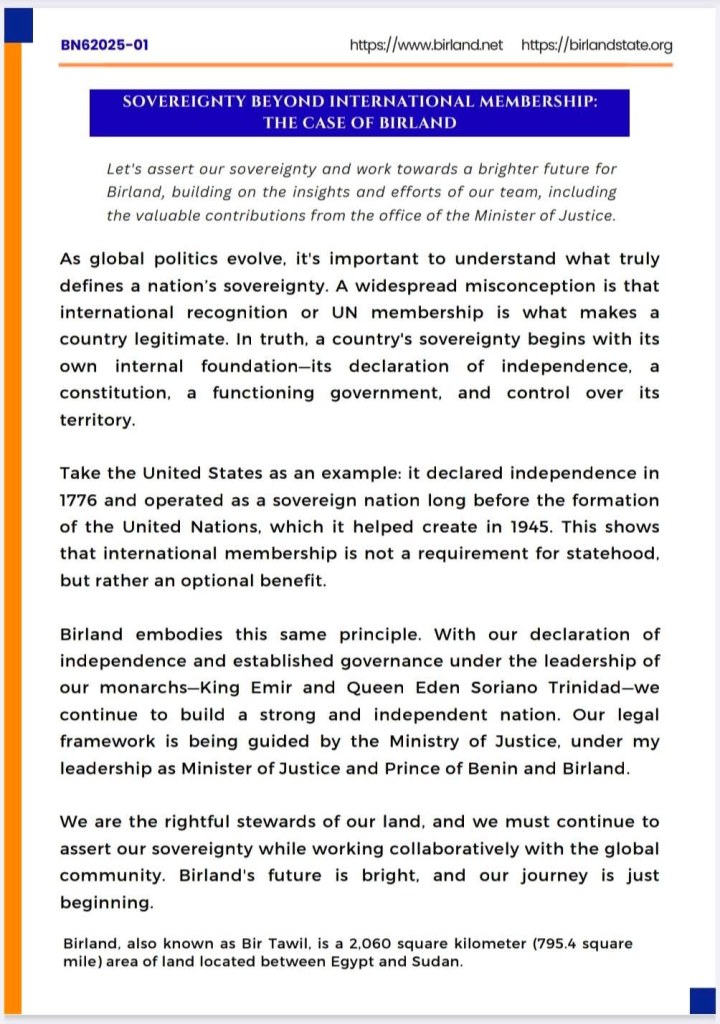 BN62025-01 https://www.birland.net https://birlandstate.org

SOVEREIGNTY BEYOND INTERNATIONAL MEMBERSHIP: THE CASE OF BIRLAND

Let's assert our sovereignty and work towards a brighter future for Birland, building on the insights and efforts of our team, including the valuable contributions from the office of the Minister of Justice.

As global politics evolve, it's important to understand what truly defines a nation's sovereignty. A widespread misconception is that international recognition or UN membership is what makes a country legitimate. In truth, a country's sovereignty begins with its own internal foundation—its declaration of independence, a constitution, a functioning government, and control over its territory.

Take the United States as an example: it declared independence in 1776 and operated as a sovereign nation long before the formation of the United Nations, which it helped create in 1945. This shows that international membership is not a requirement for statehood, but rather an optional benefit.

Birland embodies this same principle. With our declaration of independence and established governance under the leadership of our monarchs—King Emir and Queen Eden Soriano Trinidad—we continue to build a strong and independent nation. Our legal framework is being guided by the Ministry of Justice, under my leadership as Minister of Justice and Prince of Benin and Birland.

We are the rightful stewards of our land, and we must continue to assert our sovereignty while working collaboratively with the global community. Birland's future is bright, and our journey is just beginning.

Birland, also known as Bir Tawil, is a 2,060 square kilometer (795.4 square mile) area of land located between Egypt and Sudan.